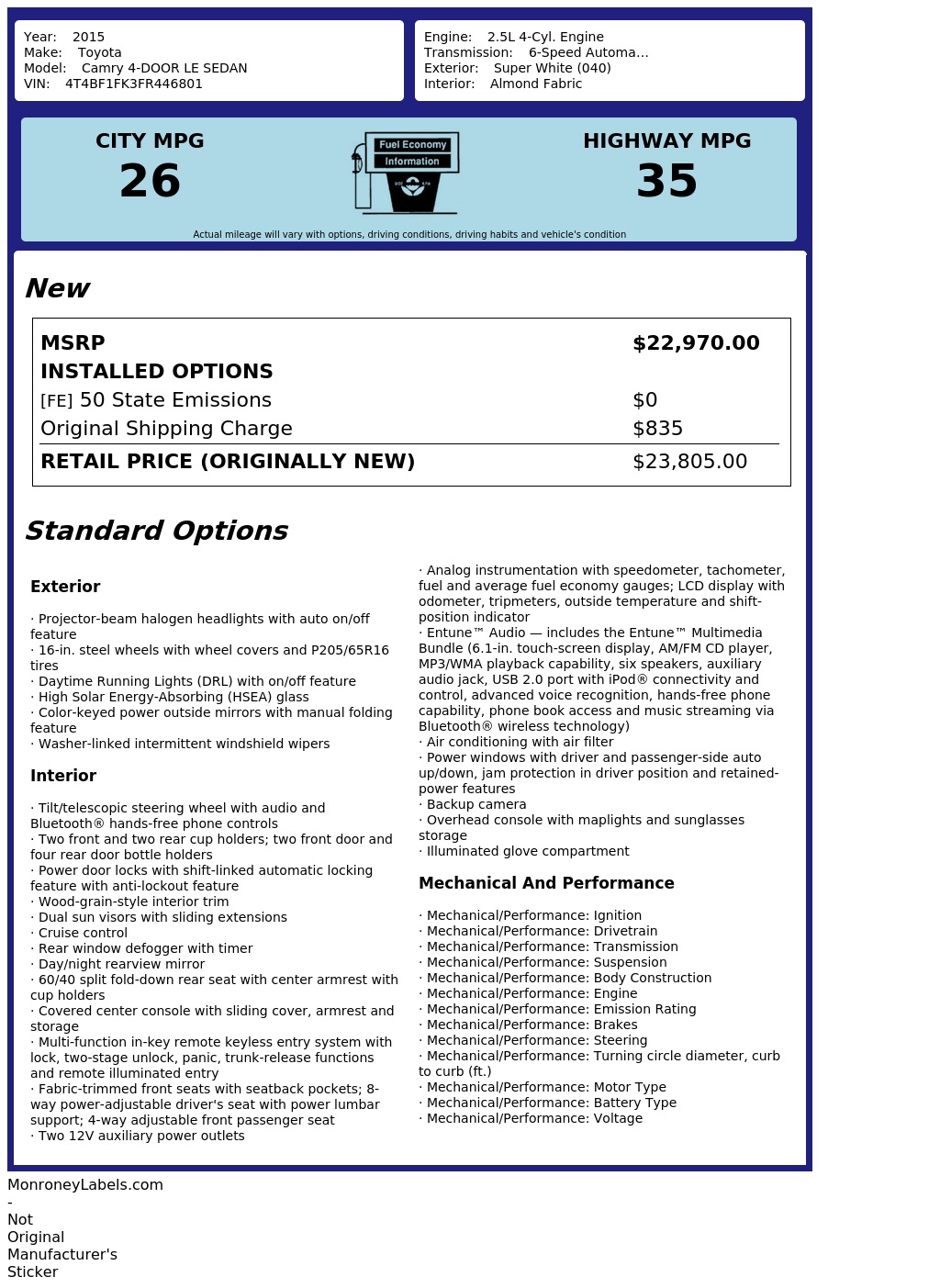 Year: 2015
Make: Toyota
Model: Camry 4-DOOR LE SEDAN
VIN: 4T4BF1FK3FR446801

Engine: 2.5L 4-Cyl. Engine
Transmission: 6-Speed Automa...
Exterior: Super White (040)
Interior: Almond Fabric

CITY MPG
26

Fuel Economy
Information

HIGHWAY MPG
35

Actual mileage will vary with options, driving conditions, driving habits and vehicle's condition

New

MSRP $22,970.00
INSTALLED OPTIONS
[FE] 50 State Emissions $0
Original Shipping Charge $835
RETAIL PRICE (ORIGINALLY NEW) $23,805.00

Standard Options

Exterior

· Projector-beam halogen headlights with auto on/off feature
· 16-in. steel wheels with wheel covers and P205/65R16 tires
· Daytime Running Lights (DRL) with on/off feature
· High Solar Energy-Absorbing (HSEA) glass
· Color-keyed power outside mirrors with manual folding feature
· Washer-linked intermittent windshield wipers

Interior

· Tilt/telescopic steering wheel with audio and Bluetooth® hands-free phone controls
· Two front and two rear cup holders; two front door and four rear door bottle holders
· Power door locks with shift-linked automatic locking feature with anti-lockout feature
· Wood-grain-style interior trim
· Dual sun visors with sliding extensions
· Cruise control
· Rear window defogger with timer
· Day/night rearview mirror
· 60/40 split fold-down rear seat with center armrest with cup holders
· Covered center console with sliding cover, armrest and storage
· Multi-function in-key remote keyless entry system with lock, two-stage unlock, panic, trunk-release functions and remote illuminated entry
· Fabric-trimmed front seats with seatback pockets; 8-way power-adjustable driver's seat with power lumbar support; 4-way adjustable front passenger seat
· Two 12V auxiliary power outlets

· Analog instrumentation with speedometer, tachometer, fuel and average fuel economy gauges; LCD display with odometer, tripmeters, outside temperature and shift-position indicator
· Entune™ Audio — includes the Entune™ Multimedia Bundle (6.1-in. touch-screen display, AM/FM CD player, MP3/WMA playback capability, six speakers, auxiliary audio jack, USB 2.0 port with iPod® connectivity and control, advanced voice recognition, hands-free phone capability, phone book access and music streaming via Bluetooth® wireless technology)
· Air conditioning with air filter
· Power windows with driver and passenger-side auto up/down, jam protection in driver position and retained-power features
· Backup camera
· Overhead console with maplights and sunglasses storage
· Illuminated glove compartment

Mechanical And Performance

· Mechanical/Performance: Ignition
· Mechanical/Performance: Drivetrain
· Mechanical/Performance: Transmission
· Mechanical/Performance: Suspension
· Mechanical/Performance: Body Construction
· Mechanical/Performance: Engine
· Mechanical/Performance: Emission Rating
· Mechanical/Performance: Brakes
· Mechanical/Performance: Steering
· Mechanical/Performance: Turning circle diameter, curb to curb (ft.)
· Mechanical/Performance: Motor Type
· Mechanical/Performance: Battery Type
· Mechanical/Performance: Voltage

MonroneyLabels.com
-
Not
Original
Manufacturer's
Sticker